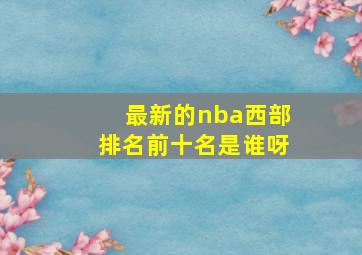 最新的nba西部排名前十名是谁呀